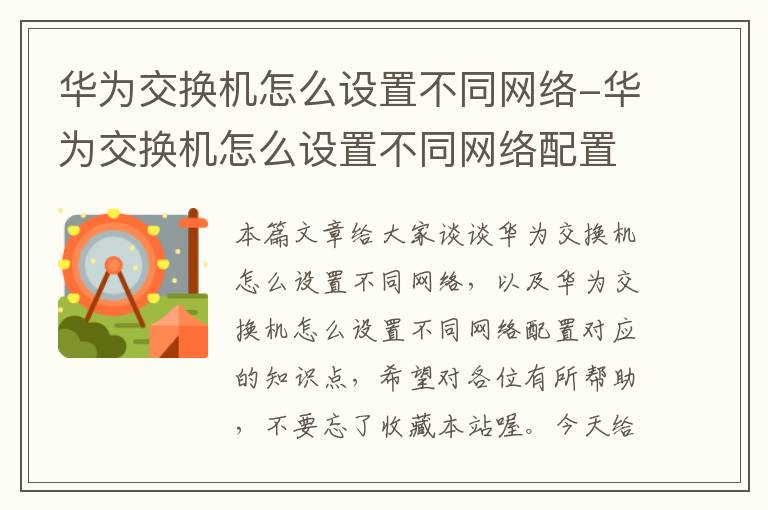 华为交换机怎么设置不同网络-华为交换机怎么设置不同网络配置

本篇文章给大家谈谈华为交换机怎么设置不同网络，以及华为交换机怎么设置不同网络配置对应的知识点，希望对各位有所帮助，不要忘了收藏本站喔。今天给